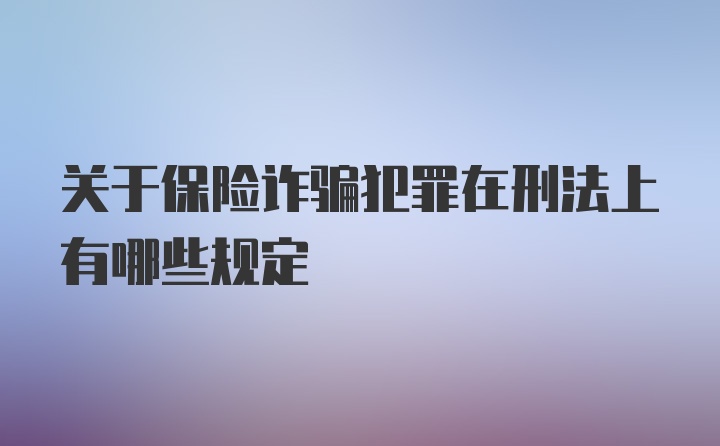 关于保险诈骗犯罪在刑法上有哪些规定